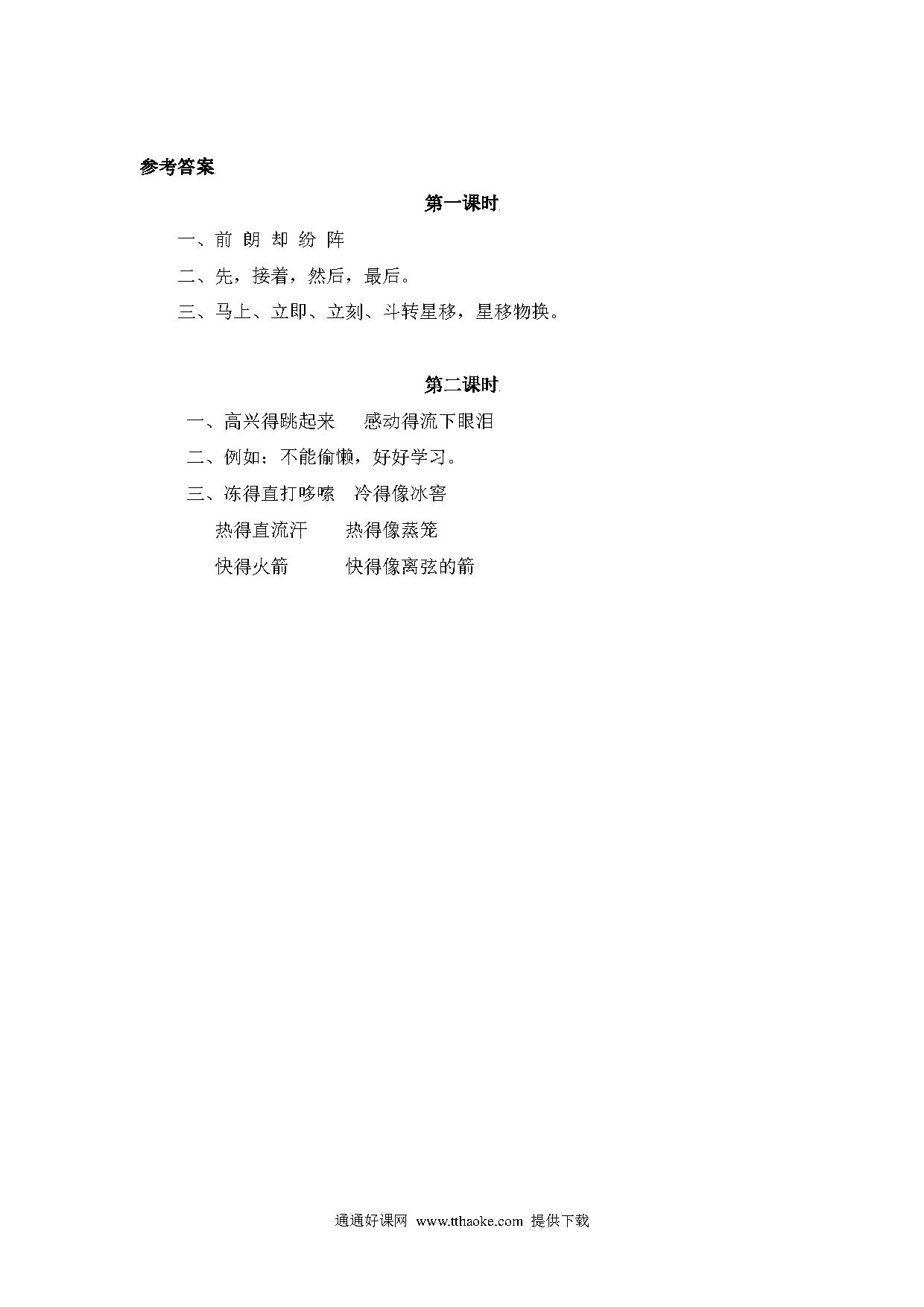 参考答案

第一课时

一、前 朗 却 纷 阵

二、先，接着，然后，最后。

三、马上、立即、立刻、斗转星移，星移物换。

第二课时

一、高兴得跳起来　感动得流下眼泪

二、例如：不能偷懒，好好学习。

三、冻得直打哆嗦　冷得像冰窖

热得直流汗　热得像蒸笼

快得火箭　快得像离弦的箭

通通好课网 www.tthaoke.com 提供下载